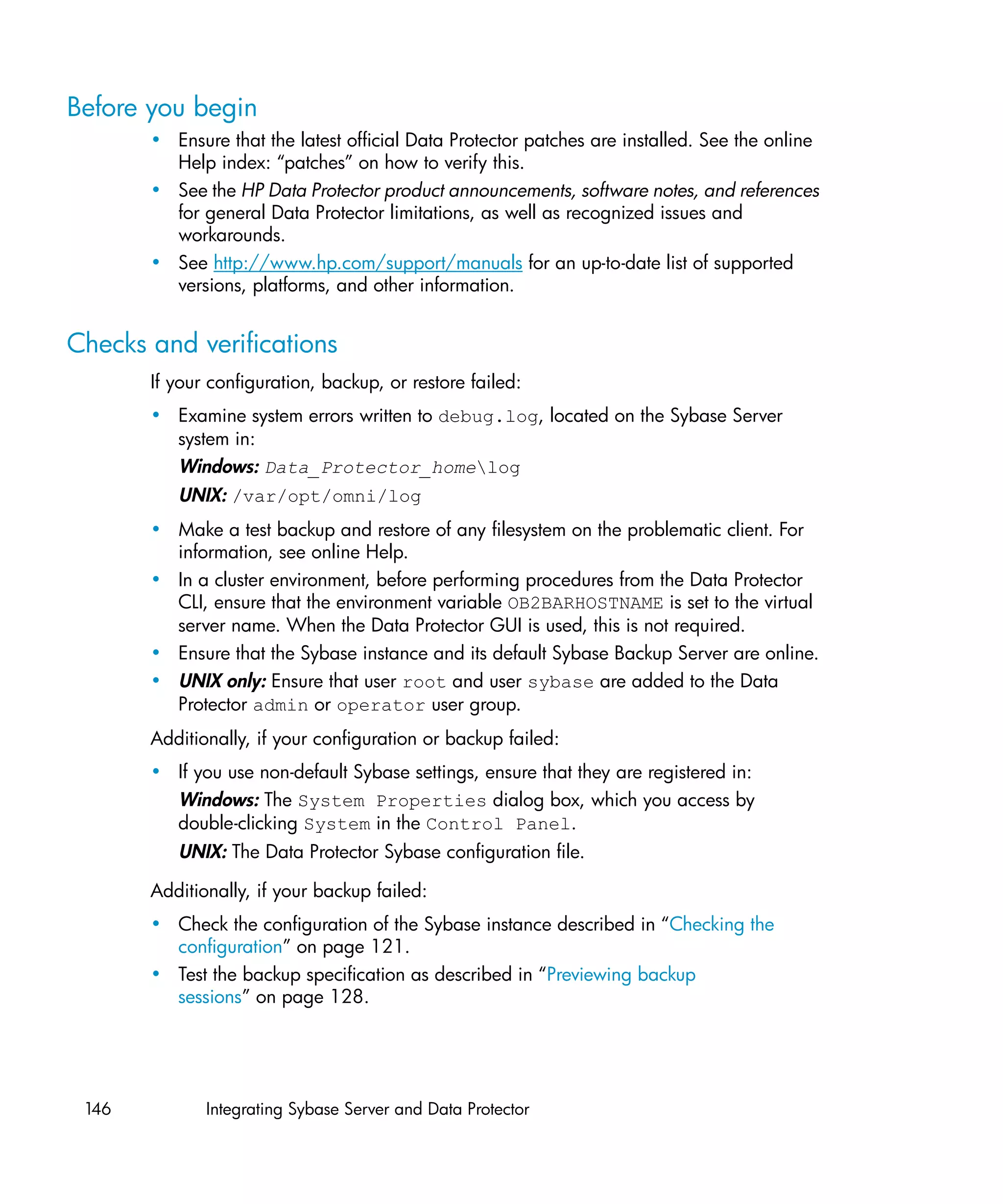 Before you begin

• Ensure that the latest official Data Protector patches are installed. See the online Help index: “patches” on how to verify this.
• See the HP Data Protector product announcements, software notes, and references for general Data Protector limitations, as well as recognized issues and workarounds.
• See http://www.hp.com/support/manuals for an up-to-date list of supported versions, platforms, and other information.

Checks and verifications

If your configuration, backup, or restore failed:

• Examine system errors written to debug.log, located on the Sybase Server system in:
Windows: Data_Protector_home\log
UNIX: /var/opt/omni/log
• Make a test backup and restore of any filesystem on the problematic client. For information, see online Help.
• In a cluster environment, before performing procedures from the Data Protector CLI, ensure that the environment variable OB2BARHOSTNAME is set to the virtual server name. When the Data Protector GUI is used, this is not required.
• Ensure that the Sybase instance and its default Sybase Backup Server are online.
• UNIX only: Ensure that user root and user sybase are added to the Data Protector admin or operator user group.

Additionally, if your configuration or backup failed:

• If you use non-default Sybase settings, ensure that they are registered in:
Windows: The System Properties dialog box, which you access by double-clicking System in the Control Panel.
UNIX: The Data Protector Sybase configuration file.

Additionally, if your backup failed:

• Check the configuration of the Sybase instance described in “Checking the configuration” on page 121.
• Test the backup specification as described in “Previewing backup sessions” on page 128.

146 Integrating Sybase Server and Data Protector